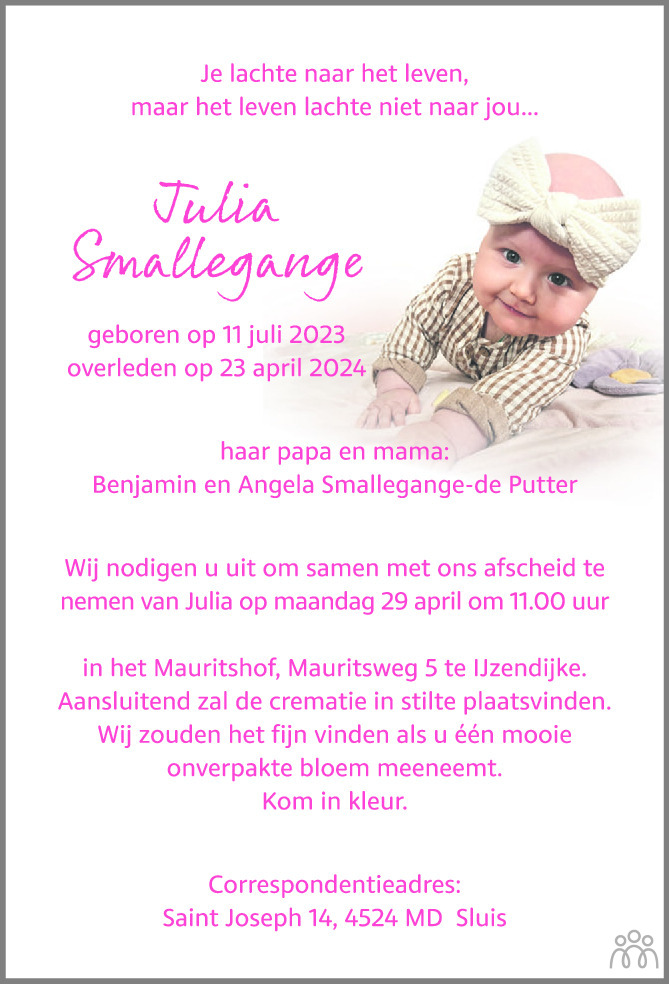 Je lachte naar het leven,
maar het leven lachte niet naar jou...

Julia
Smallegange

geboren op 11 juli 2023
overleden op 23 april 2024

haar papa en mama:
Benjamin en Angela Smallegange-de Putter

Wij nodigen u uit om samen met ons afscheid te nemen van Julia op maandag 29 april om 11.00 uur

in het Mauritshof, Mauritsweg 5 te IJzendijke.
Aansluitend zal de crematie in stilte plaatsvinden.
Wij zouden het fijn vinden als u één mooie
onverpakte bloem meeneemt.
Kom in kleur.

Correspondentieadres:
Saint Joseph 14, 4524 MD Sluis